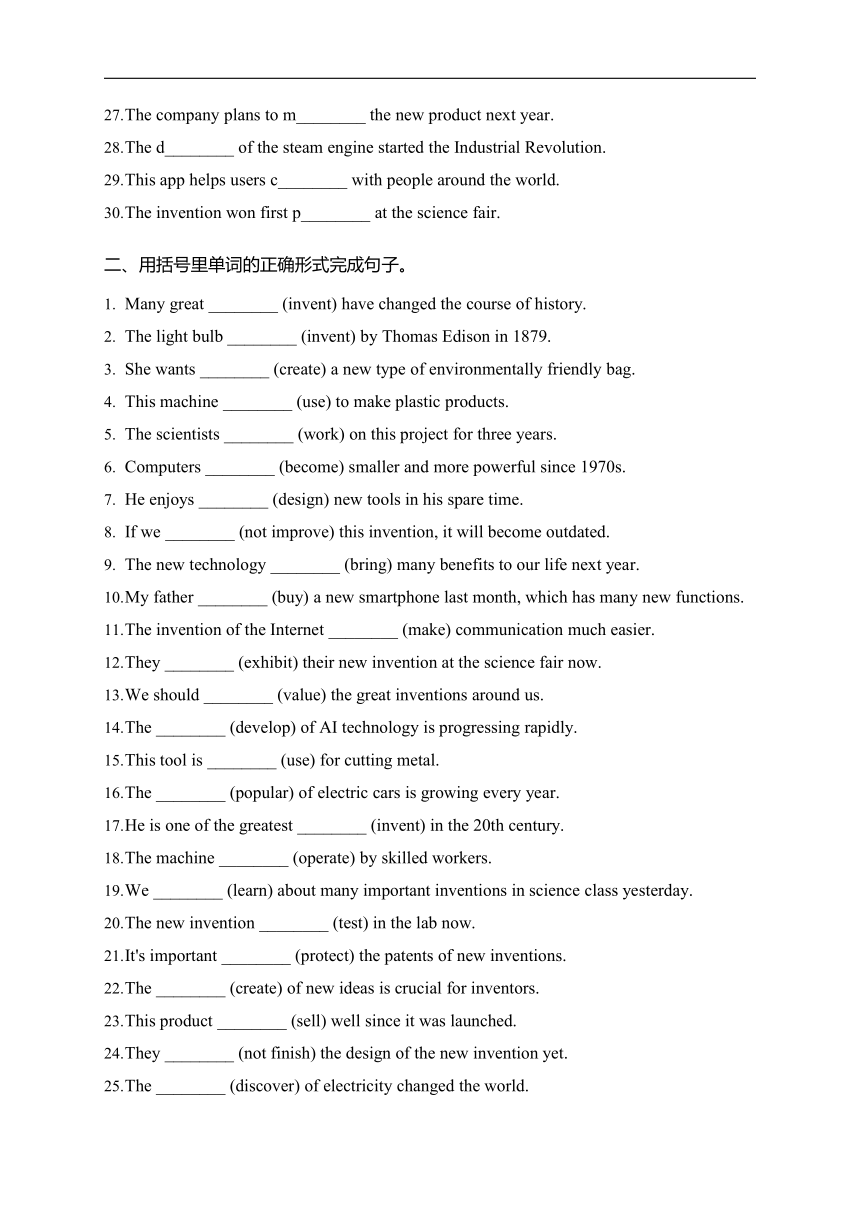 27.The company plans to m________ the new product next year.
28.The d________ of the steam engine started the Industrial Revolution.
29.This app helps users c________ with people around the world.
30.The invention won first p________ at the science fair.

二、用括号里单词的正确形式完成句子。

1. Many great ________ (invent) have changed the course of history.
2. The light bulb ________ (invent) by Thomas Edison in 1879.
3. She wants ________ (create) a new type of environmentally friendly bag.
4. This machine ________ (use) to make plastic products.
5. The scientists ________ (work) on this project for three years.
6. Computers ________ (become) smaller and more powerful since 1970s.
7. He enjoys ________ (design) new tools in his spare time.
8. If we ________ (not improve) this invention, it will become outdated.
9. The new technology ________ (bring) many benefits to our life next year.
10.My father ________ (buy) a new smartphone last month, which has many new functions.
11.The invention of the Internet ________ (make) communication much easier.
12.They ________ (exhibit) their new invention at the science fair now.
13.We should ________ (value) the great inventions around us.
14.The ________ (develop) of AI technology is progressing rapidly.
15.This tool is ________ (use) for cutting metal.
16.The ________ (popular) of electric cars is growing every year.
17.He is one of the greatest ________ (invent) in the 20th century.
18.The machine ________ (operate) by skilled workers.
19.We ________ (learn) about many important inventions in science class yesterday.
20.The new invention ________ (test) in the lab now.
21.It's important ________ (protect) the patents of new inventions.
22.The ________ (create) of new ideas is crucial for inventors.
23.This product ________ (sell) well since it was launched.
24.They ________ (not finish) the design of the new invention yet.
25.The ________ (discover) of electricity changed the world.